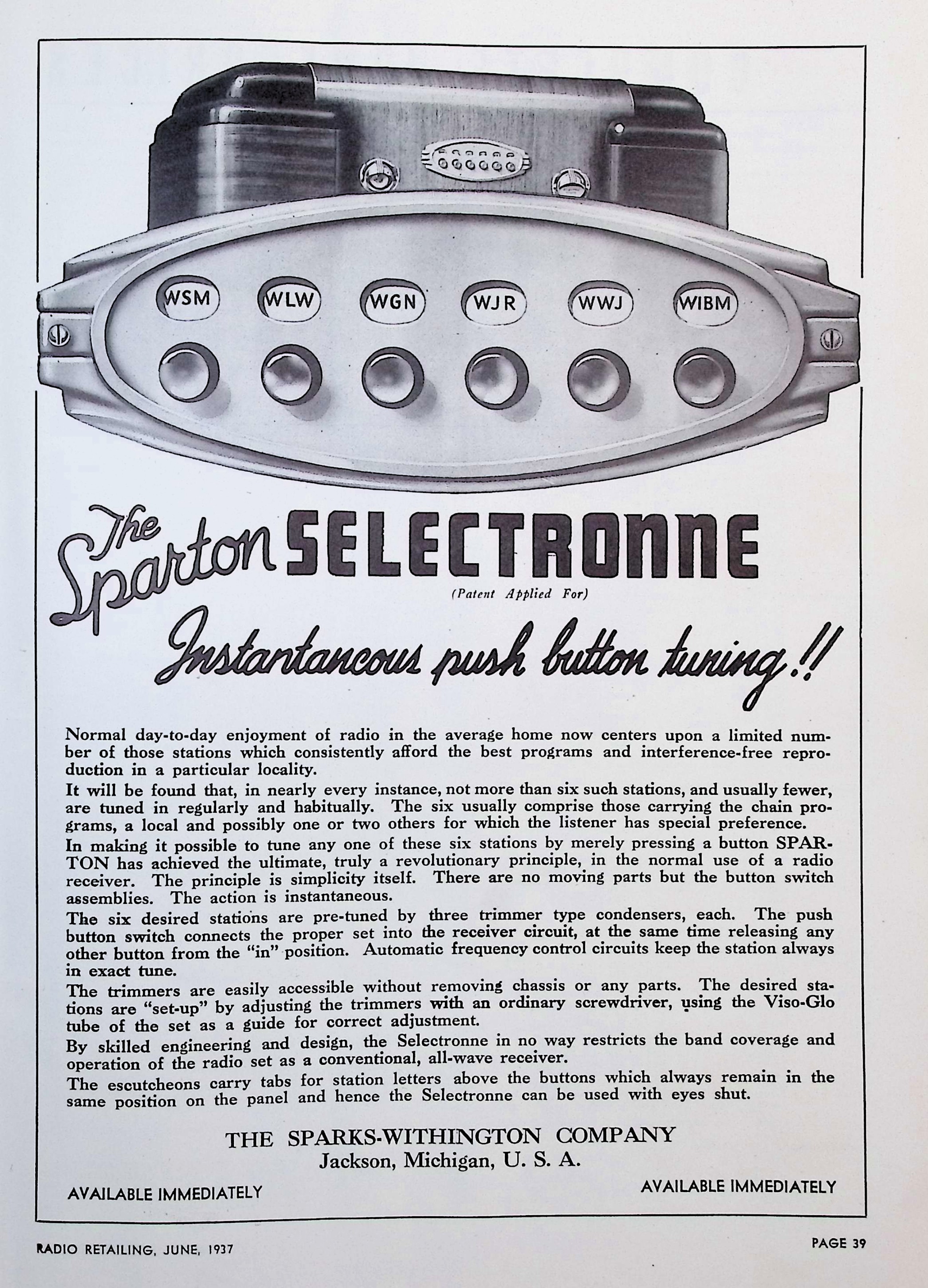 WSM WLW WGN WJR WWJ WIBM

The Sparton SELECTRONNE
(Patent Applied For)

Instantaneous push button tuning!!

Normal day-to-day enjoyment of radio in the average home now centers upon a limited number of those stations which consistently afford the best programs and interference-free reproduction in a particular locality.

It will be found that, in nearly every instance, not more than six such stations, and usually fewer, are tuned in regularly and habitually. The six usually comprise those carrying the chain programs, a local and possibly one or two others for which the listener has special preference.

In making it possible to tune any one of these six stations by merely pressing a button SPARTON has achieved the ultimate, truly a revolutionary principle, in the normal use of a radio receiver. The principle is simplicity itself. There are no moving parts but the button switch assemblies. The action is instantaneous.

The six desired stations are pre-tuned by three trimmer type condensers, each. The push button switch connects the proper set into the receiver circuit, at the same time releasing any other button from the "in" position. Automatic frequency control circuits keep the station always in exact tune.

The trimmers are easily accessible without removing chassis or any parts. The desired stations are "set-up" by adjusting the trimmers with an ordinary screwdriver, using the Viso-Glo tube of the set as a guide for correct adjustment.

By skilled engineering and design, the Selectronne in no way restricts the band coverage and operation of the radio set as a conventional, all-wave receiver.

The escutcheons carry tabs for station letters above the buttons which always remain in the same position on the panel and hence the Selectronne can be used with eyes shut.

THE SPARKS-WITHINGTON COMPANY
Jackson, Michigan, U. S. A.

AVAILABLE IMMEDIATELY

AVAILABLE IMMEDIATELY

RADIO RETAILING, JUNE, 1937

PAGE 39